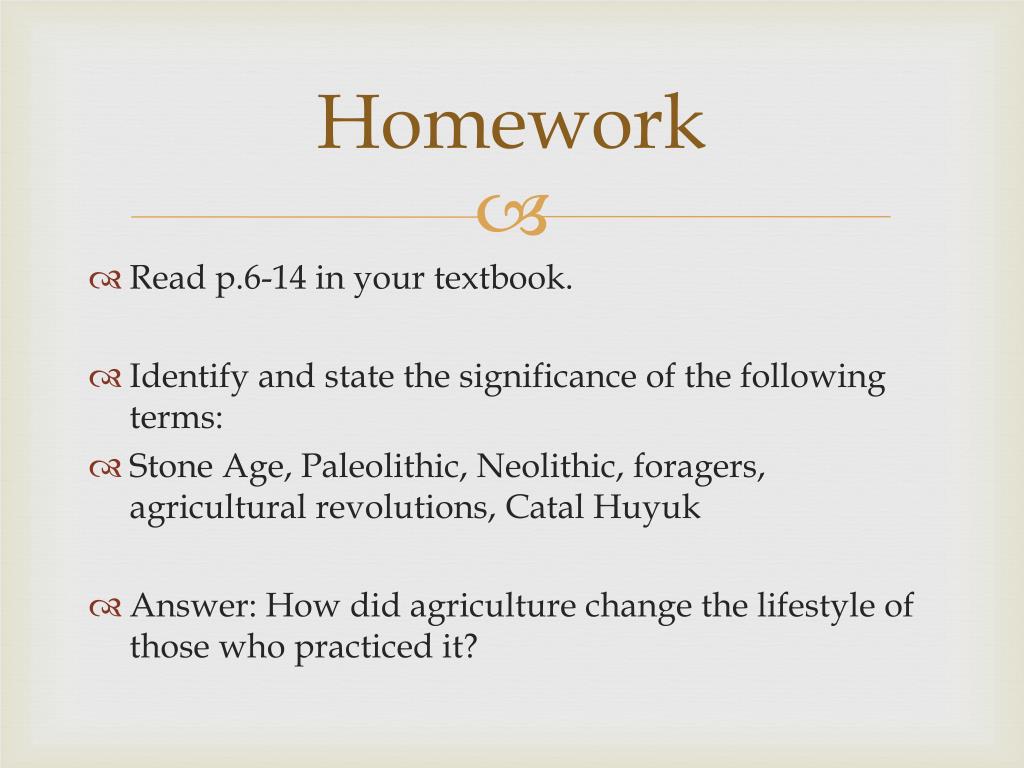 Homework

Read p.6-14 in your textbook.

Identify and state the significance of the following terms:

Stone Age, Paleolithic, Neolithic, foragers, agricultural revolutions, Catal Huyuk

Answer: How did agriculture change the lifestyle of those who practiced it?